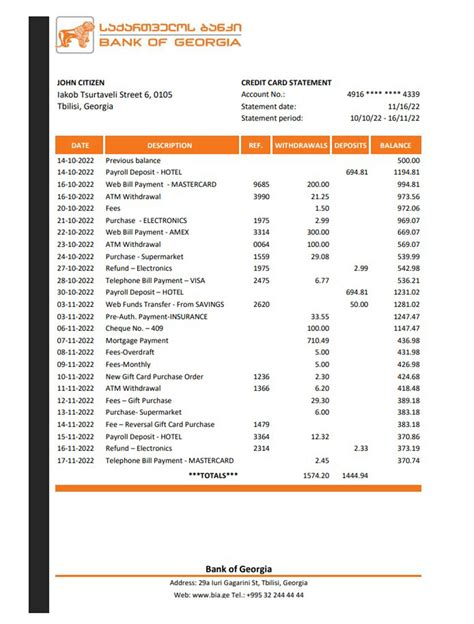 საქართველოს ბანკი
BANK OF GEORGIA

JOHN CITIZEN
Iakob Tsurtaveli Street 6, 0105
Tbilisi, Georgia

CREDIT CARD STATEMENT
Account No.: 4916 **** **** 4339
Statement date: 11/16/22
Statement period: 10/10/22 - 16/11/22

| DATE | DESCRIPTION | REF. | WITHDRAWALS | DEPOSITS | BALANCE |
|---|---|---|---|---|---|
| 14-10-2022 | Previous balance | | | | 500.00 |
| 14-10-2022 | Payroll Deposit - HOTEL | | | 694.81 | 1194.81 |
| 16-10-2022 | Web Bill Payment - MASTERCARD | 9685 | 200.00 | | 994.81 |
| 16-10-2022 | ATM Withdrawal | 3990 | 21.25 | | 973.56 |
| 20-10-2022 | Fees | | 1.50 | | 972.06 |
| 21-10-2022 | Purchase - ELECTRONICS | 1975 | 2.99 | | 969.07 |
| 22-10-2022 | Web Bill Payment - AMEX | 3314 | 300.00 | | 669.07 |
| 23-10-2022 | ATM Withdrawal | 0064 | 100.00 | | 569.07 |
| 24-10-2022 | Purchase - Supermarket | 1559 | 29.08 | | 539.99 |
| 27-10-2022 | Refund – Electronics | 1975 | | 2.99 | 542.98 |
| 28-10-2022 | Telephone Bill Payment – VISA | 2475 | 6.77 | | 536.21 |
| 30-10-2022 | Payroll Deposit – HOTEL | | | 694.81 | 1231.02 |
| 03-11-2022 | Web Funds Transfer - From SAVINGS | 2620 | | 50.00 | 1281.02 |
| 03-11-2022 | Pre-Auth. Payment-INSURANCE | | 33.55 | | 1247.47 |
| 06-11-2022 | Cheque No. – 409 | | 100.00 | | 1147.47 |
| 07-11-2022 | Mortgage Payment | | 710.49 | | 436.98 |
| 08-11-2022 | Fees-Overdraft | | 5.00 | | 431.98 |
| 09-11-2022 | Fees-Monthly | | 5.00 | | 426.98 |
| 10-11-2022 | New Gift Card Purchase Order | 1236 | 2.30 | | 424.68 |
| 11-11-2022 | ATM Withdrawal | 1366 | 6.20 | | 418.48 |
| 12-11-2022 | Fees – Gift Purchase | | 29.30 | | 389.18 |
| 13-11-2022 | Purchase- Supermarket | | 6.00 | | 383.18 |
| 14-11-2022 | Fee – Reversal Gift Card Purchase | 1479 | | | 383.18 |
| 15-11-2022 | Payroll Deposit - HOTEL | 3364 | 12.32 | | 370.86 |
| 16-11-2022 | Refund – Electronics | 2314 | | 2.33 | 373.19 |
| 17-11-2022 | Telephone Bill Payment - MASTERCARD | | 2.45 | | 370.74 |
| | ***TOTALS*** | | 1574.20 | 1444.94 | |

Bank of Georgia
Address: 29a Iuri Gagarini St, Tbilisi, Georgia
Web: www.bia.ge Tel.: +995 32 244 44 44